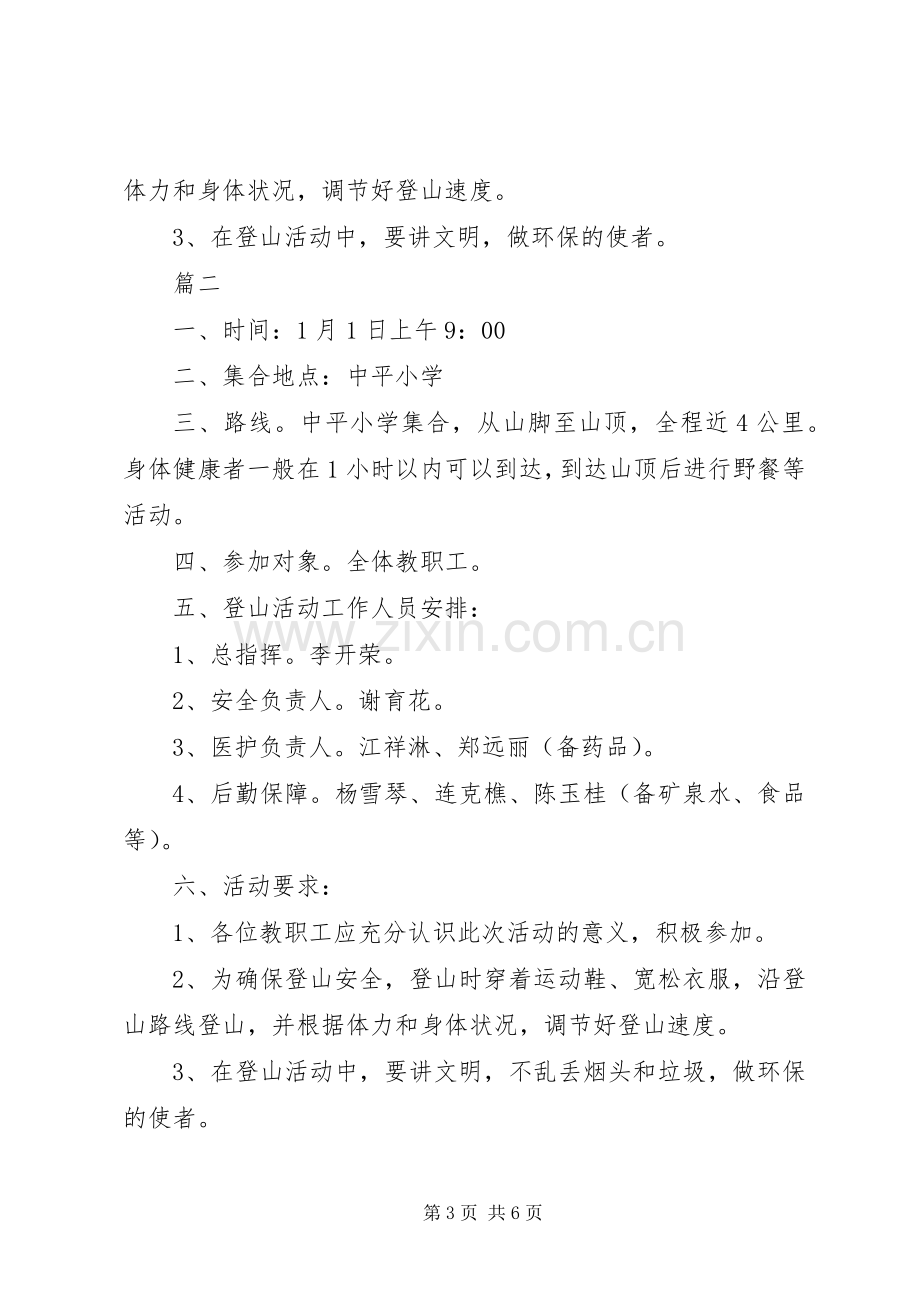 体力和身体状况，调节好登山速度。

3、在登山活动中，要讲文明，做环保的使者。

篇二

一、时间：1月1日上午9：00

二、集合地点：中平小学

三、路线。中平小学集合，从山脚至山顶，全程近4公里。身体健康者一般在1小时以内可以到达，到达山顶后进行野餐等活动。

四、参加对象。全体教职工。

五、登山活动工作人员安排：

1、总指挥。李开荣。

2、安全负责人。谢育花。

3、医护负责人。江祥淋、郑远丽（备药品）。

4、后勤保障。杨雪琴、连克樵、陈玉桂（备矿泉水、食品等）。

六、活动要求：

1、各位教职工应充分认识此次活动的意义，积极参加。

2、为确保登山安全，登山时穿着运动鞋、宽松衣服，沿登山路线登山，并根据体力和身体状况，调节好登山速度。

3、在登山活动中，要讲文明，不乱丢烟头和垃圾，做环保的使者。

第3页 共6页

www.zixin.com.cn